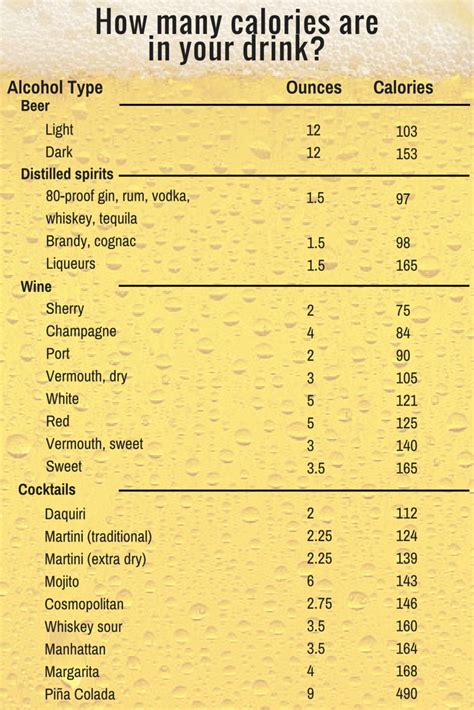 How many calories are in your drink?

| Alcohol Type | Ounces | Calories |
|---|---|---|
| **Beer** | | |
| Light | 12 | 103 |
| Dark | 12 | 153 |
| **Distilled spirits** | | |
| 80-proof gin, rum, vodka, whiskey, tequila | 1.5 | 97 |
| Brandy, cognac | 1.5 | 98 |
| Liqueurs | 1.5 | 165 |
| **Wine** | | |
| Sherry | 2 | 75 |
| Champagne | 4 | 84 |
| Port | 2 | 90 |
| Vermouth, dry | 3 | 105 |
| White | 5 | 121 |
| Red | 5 | 125 |
| Vermouth, sweet | 3 | 140 |
| Sweet | 3.5 | 165 |
| **Cocktails** | | |
| Daquiri | 2 | 112 |
| Martini (traditional) | 2.25 | 124 |
| Martini (extra dry) | 2.25 | 139 |
| Mojito | 6 | 143 |
| Cosmopolitan | 2.75 | 146 |
| Whiskey sour | 3.5 | 160 |
| Manhattan | 3.5 | 164 |
| Margarita | 4 | 168 |
| Piña Colada | 9 | 490 |